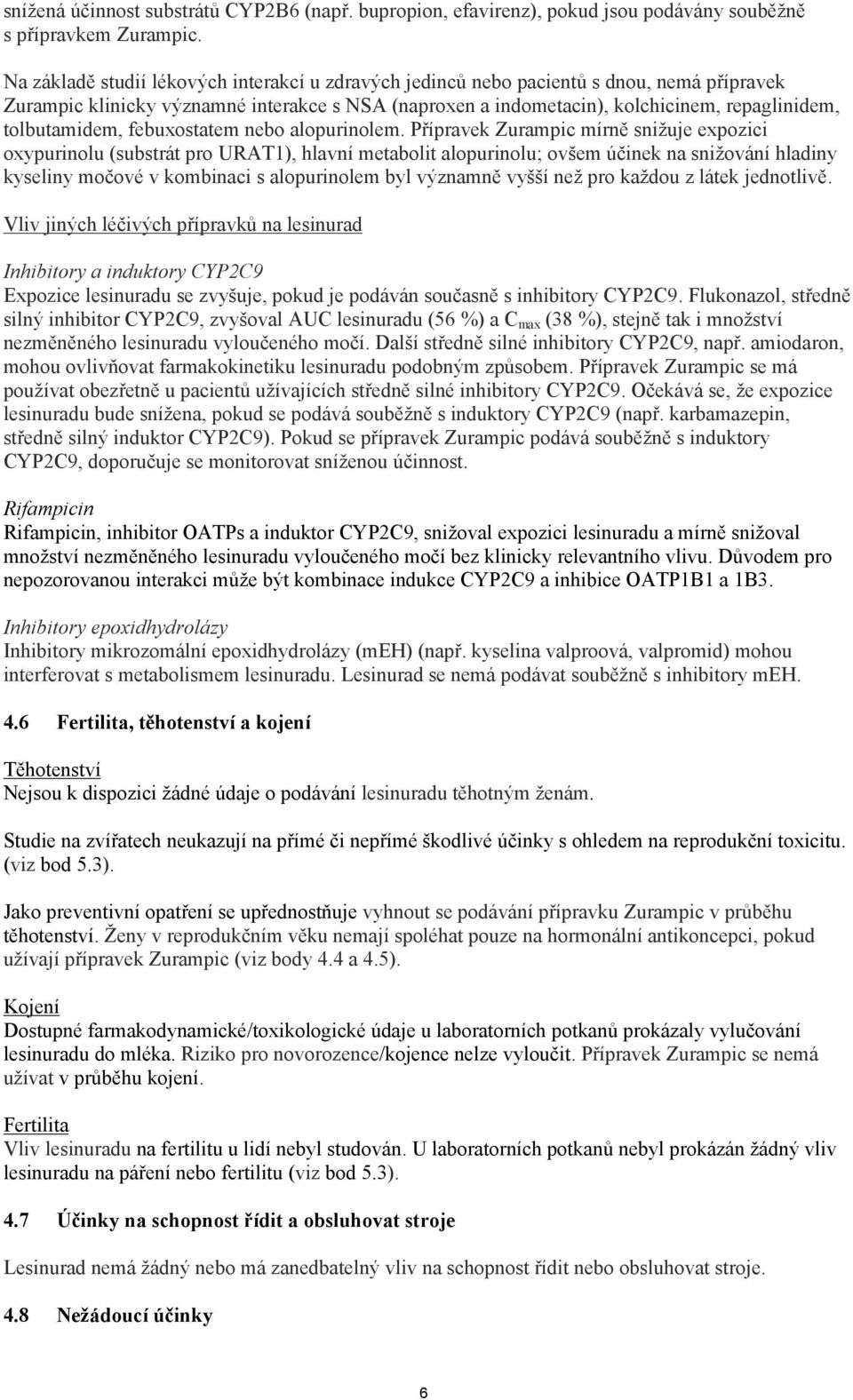 snížená účinnost substrátů CYP2B6 (např. bupropion, efavirenz), pokud jsou podávány souběžně s přípravkem Zurampic.

Na základě studií lékových interakcí u zdravých jedinců nebo pacientů s dnou, nemá přípravek Zurampic klinicky významné interakce s NSA (naproxen a indometacin), kolchicinem, repaglinidem, tolbutamidem, febuxostatem nebo alopurinolem. Přípravek Zurampic mírně snižuje expozici oxypurinolu (substrát pro URAT1), hlavní metabolit alopurinolu; ovšem účinek na snižování hladiny kyseliny močové v kombinaci s alopurinolem byl významně vyšší než pro každou z látek jednotlivě.

Vliv jiných léčivých přípravků na lesinurad

Inhibitory a induktory CYP2C9
Expozice lesinuradu se zvyšuje, pokud je podáván současně s inhibitory CYP2C9. Flukonazol, středně silný inhibitor CYP2C9, zvyšoval AUC lesinuradu (56 %) a $C_{max}$ (38 %), stejně tak i množství nezměněného lesinuradu vyloučeného močí. Další středně silné inhibitory CYP2C9, např. amiodaron, mohou ovlivňovat farmakokinetiku lesinuradu podobným způsobem. Přípravek Zurampic se má používat obezřetně u pacientů užívajících středně silné inhibitory CYP2C9. Očekává se, že expozice lesinuradu bude snížena, pokud se podává souběžně s induktory CYP2C9 (např. karbamazepin, středně silný induktor CYP2C9). Pokud se přípravek Zurampic podává souběžně s induktory CYP2C9, doporučuje se monitorovat sníženou účinnost.

Rifampicin
Rifampicin, inhibitor OATPs a induktor CYP2C9, snižoval expozici lesinuradu a mírně snižoval množství nezměněného lesinuradu vyloučeného močí bez klinicky relevantního vlivu. Důvodem pro nepozorovanou interakci může být kombinace indukce CYP2C9 a inhibice OATP1B1 a 1B3.

Inhibitory epoxidhydrolázy
Inhibitory mikrozomální epoxidhydrolázy (mEH) (např. kyselina valproová, valpromid) mohou interferovat s metabolismem lesinuradu. Lesinurad se nemá podávat souběžně s inhibitory mEH.

4.6 Fertilita, těhotenství a kojení

Těhotenství
Nejsou k dispozici žádné údaje o podávání lesinuradu těhotným ženám.

Studie na zvířatech neukazují na přímé či nepřímé škodlivé účinky s ohledem na reprodukční toxicitu. (viz bod 5.3).

Jako preventivní opatření se upřednostňuje vyhnout se podávání přípravku Zurampic v průběhu těhotenství. Ženy v reprodukčním věku nemají spoléhat pouze na hormonální antikoncepci, pokud užívají přípravek Zurampic (viz body 4.4 a 4.5).

Kojení
Dostupné farmakodynamické/toxikologické údaje u laboratorních potkanů prokázaly vylučování lesinuradu do mléka. Riziko pro novorozence/kojence nelze vyloučit. Přípravek Zurampic se nemá užívat v průběhu kojení.

Fertilita
Vliv lesinuradu na fertilitu u lidí nebyl studován. U laboratorních potkanů nebyl prokázán žádný vliv lesinuradu na páření nebo fertilitu (viz bod 5.3).

4.7 Účinky na schopnost řídit a obsluhovat stroje

Lesinurad nemá žádný nebo má zanedbatelný vliv na schopnost řídit nebo obsluhovat stroje.

4.8 Nežádoucí účinky

6